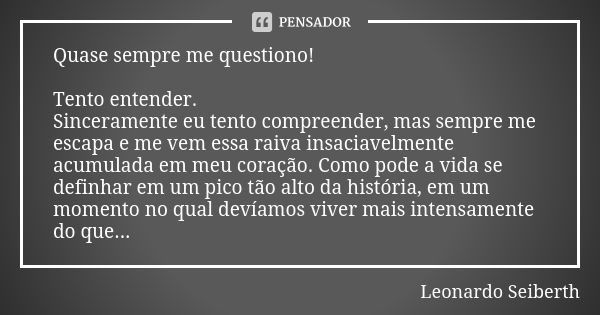 PENSADOR

Quase sempre me questiono!

Tento entender.
Sinceramente eu tento compreender, mas sempre me escapa e me vem essa raiva insaciavelmente acumulada em meu coração. Como pode a vida se definhar em um pico tão alto da história, em um momento no qual devíamos viver mais intensamente do que...

Leonardo Seiberth